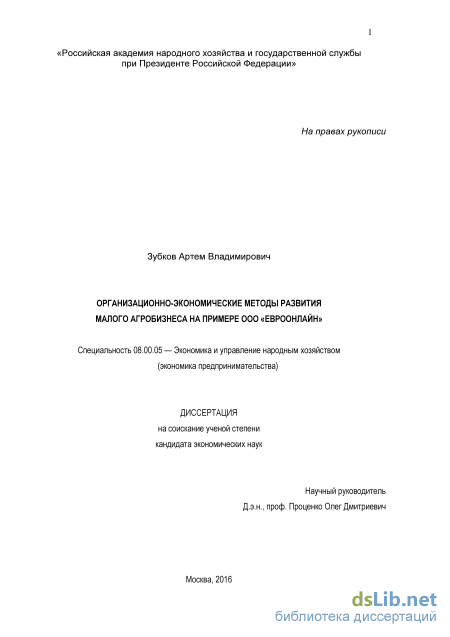 1

«Российская академия народного хозяйства и государственной службы при Президенте Российской Федерации»

На правах рукописи

Зубков Артем Владимирович

ОРГАНИЗАЦИОННО-ЭКОНОМИЧЕСКИЕ МЕТОДЫ РАЗВИТИЯ МАЛОГО АГРОБИЗНЕСА НА ПРИМЕРЕ ООО «ЕВРООНЛАЙН»

Специальность 08.00.05 — Экономика и управление народным хозяйством (экономика предпринимательства)

ДИССЕРТАЦИЯ
на соискание ученой степени
кандидата экономических наук

Научный руководитель
Д.э.н., проф. Проценко Олег Дмитриевич

Москва, 2016

dsLib.net
библиотека диссертаций